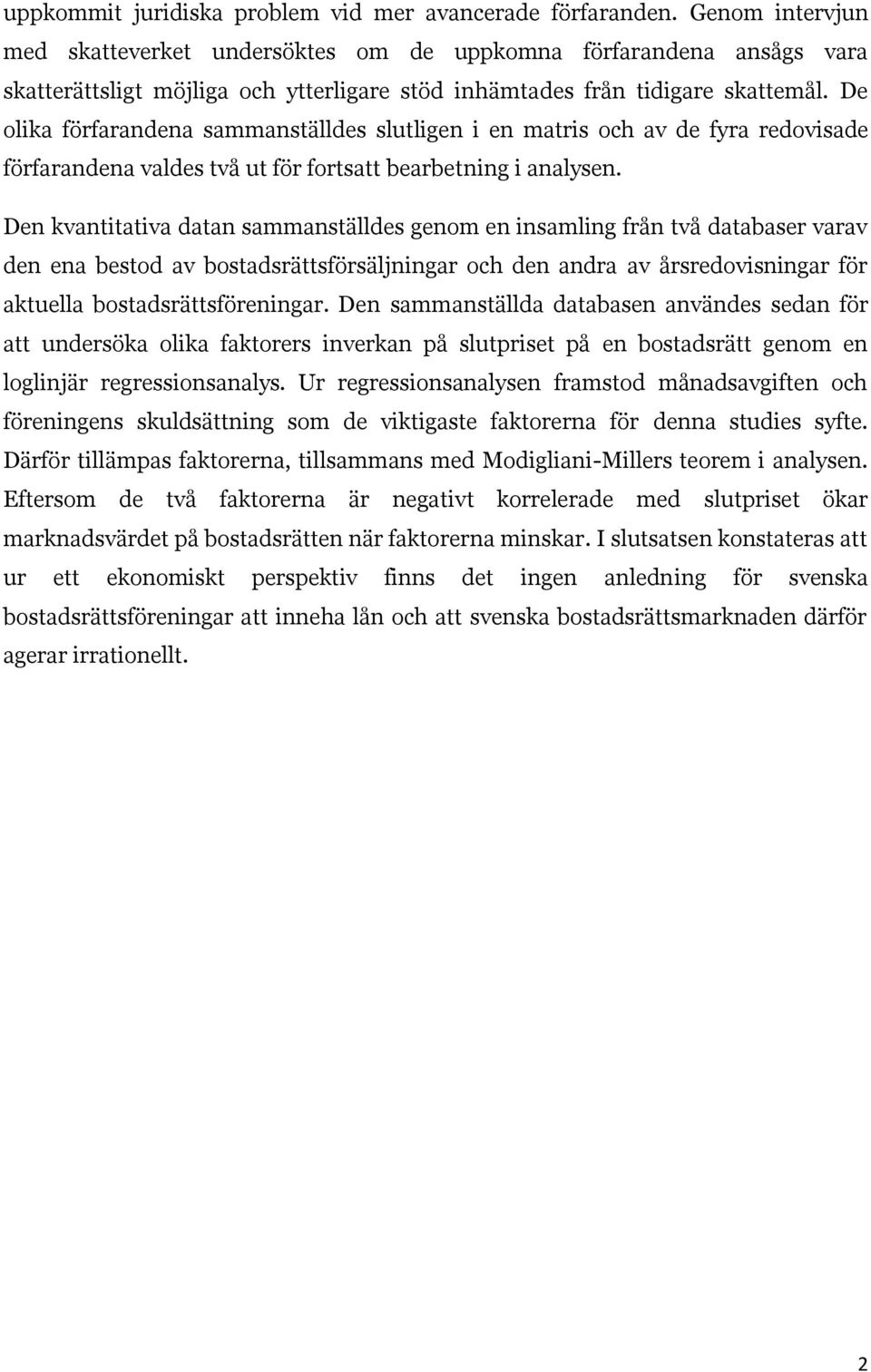 uppkommit juridiska problem vid mer avancerade förfaranden. Genom intervjun med skatteverket undersöktes om de uppkomna förfarandena ansågs vara skatterättsligt möjliga och ytterligare stöd inhämtades från tidigare skattemål. De olika förfarandena sammanställdes slutligen i en matris och av de fyra redovisade förfarandena valdes två ut för fortsatt bearbetning i analysen.

Den kvantitativa datan sammanställdes genom en insamling från två databaser varav den ena bestod av bostadsrättsförsäljningar och den andra av årsredovisningar för aktuella bostadsrättsföreningar. Den sammanställda databasen användes sedan för att undersöka olika faktorers inverkan på slutpriset på en bostadsrätt genom en loglinjär regressionsanalys. Ur regressionsanalysen framstod månadsavgiften och föreningens skuldsättning som de viktigaste faktorerna för denna studies syfte. Därför tillämpas faktorerna, tillsammans med Modigliani-Millers teorem i analysen. Eftersom de två faktorerna är negativt korrelerade med slutpriset ökar marknadsvärdet på bostadsrätten när faktorerna minskar. I slutsatsen konstateras att ur ett ekonomiskt perspektiv finns det ingen anledning för svenska bostadsrättsföreningar att inneha lån och att svenska bostadsrättsmarknaden därför agerar irrationellt.

2